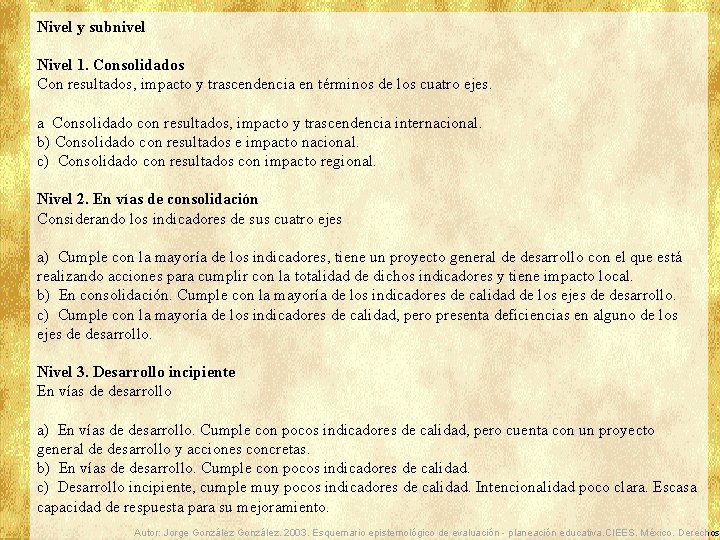 Nivel y subnivel

Nivel 1. Consolidados
Con resultados, impacto y trascendencia en términos de los cuatro ejes.

a Consolidado con resultados, impacto y trascendencia internacional.
b) Consolidado con resultados e impacto nacional.
c) Consolidado con resultados con impacto regional.

Nivel 2. En vías de consolidación
Considerando los indicadores de sus cuatro ejes

a) Cumple con la mayoría de los indicadores, tiene un proyecto general de desarrollo con el que está realizando acciones para cumplir con la totalidad de dichos indicadores y tiene impacto local.
b) En consolidación. Cumple con la mayoría de los indicadores de calidad de los ejes de desarrollo.
c) Cumple con la mayoría de los indicadores de calidad, pero presenta deficiencias en alguno de los ejes de desarrollo.

Nivel 3. Desarrollo incipiente
En vías de desarrollo

a) En vías de desarrollo. Cumple con pocos indicadores de calidad, pero cuenta con un proyecto general de desarrollo y acciones concretas.
b) En vías de desarrollo. Cumple con pocos indicadores de calidad.
c) Desarrollo incipiente, cumple muy pocos indicadores de calidad. Intencionalidad poco clara. Escasa capacidad de respuesta para su mejoramiento.

Autor: Jorge González González. 2003. Esquemario epistemológico de evaluación - planeación educativa.CIEES. México. Derechos